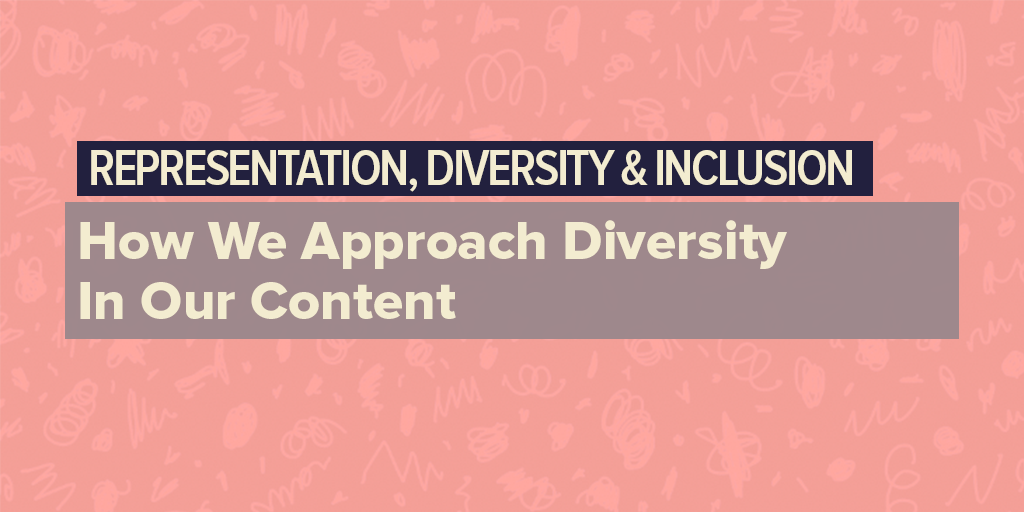 REPRESENTATION, DIVERSITY & INCLUSION

How We Approach Diversity In Our Content